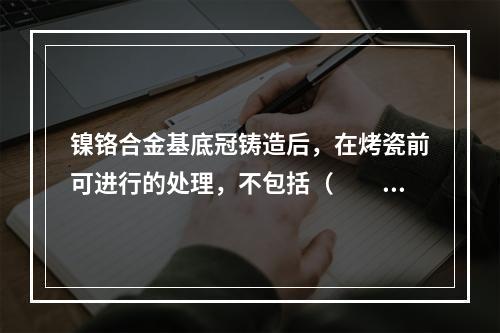 镍铬合金基底冠铸造后，在烤瓷前可进行的处理，不包括（ ...